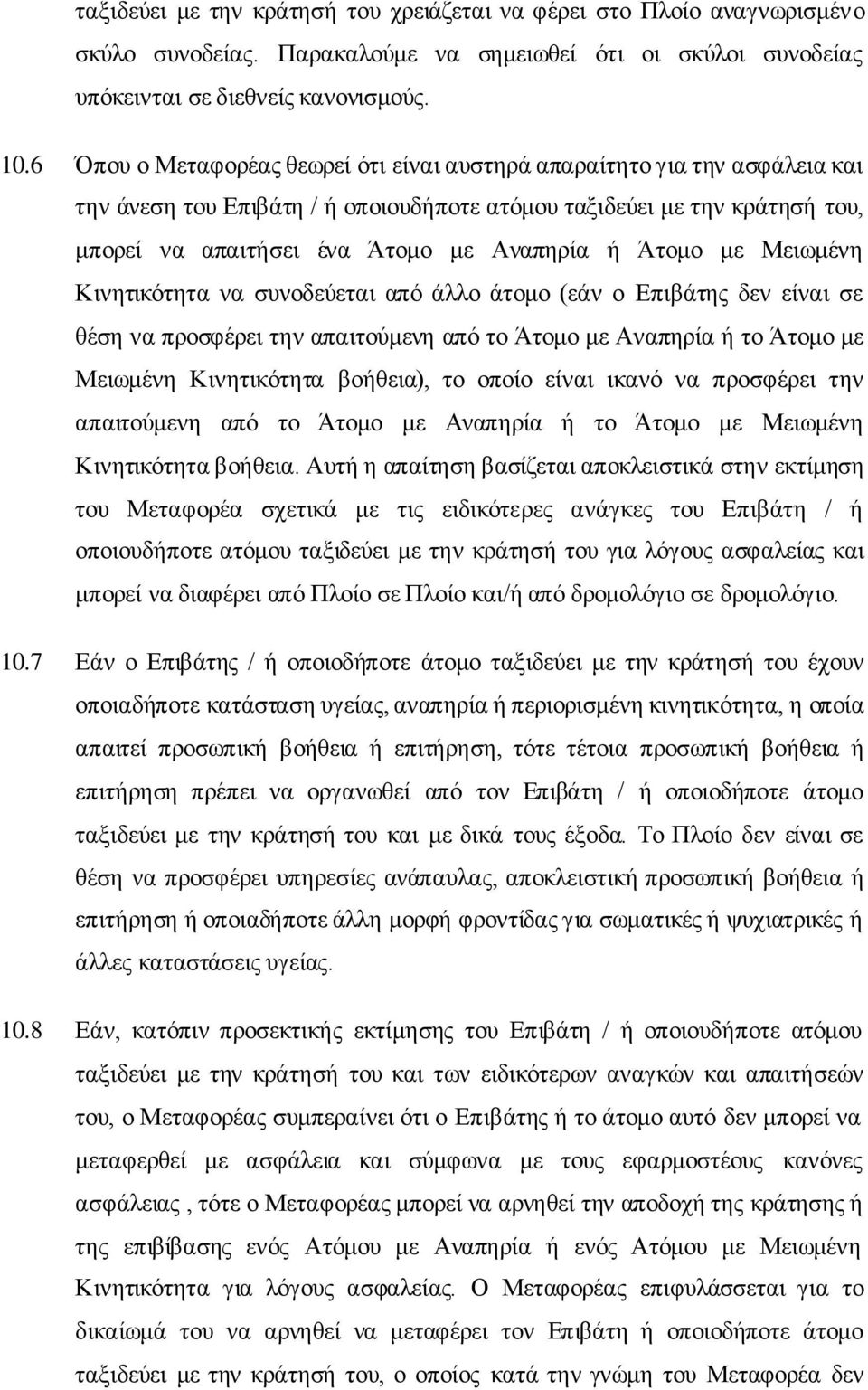 ταξιδεύει με την κράτησή του χρειάζεται να φέρει στο Πλοίο αναγνωρισμένο σκύλο συνοδείας. Παρακαλούμε να σημειωθεί ότι οι σκύλοι συνοδείας υπόκεινται σε διεθνείς κανονισμούς.

10.6 Όπου ο Μεταφορέας θεωρεί ότι είναι αυστηρά απαραίτητο για την ασφάλεια και την άνεση του Επιβάτη / ή οποιουδήποτε ατόμου ταξιδεύει με την κράτησή του, μπορεί να απαιτήσει ένα Άτομο με Αναπηρία ή Άτομο με Μειωμένη Κινητικότητα να συνοδεύεται από άλλο άτομο (εάν ο Επιβάτης δεν είναι σε θέση να προσφέρει την απαιτούμενη από το Άτομο με Αναπηρία ή το Άτομο με Μειωμένη Κινητικότητα βοήθεια), το οποίο είναι ικανό να προσφέρει την απαιτούμενη από το Άτομο με Αναπηρία ή το Άτομο με Μειωμένη Κινητικότητα βοήθεια. Αυτή η απαίτηση βασίζεται αποκλειστικά στην εκτίμηση του Μεταφορέα σχετικά με τις ειδικότερες ανάγκες του Επιβάτη / ή οποιουδήποτε ατόμου ταξιδεύει με την κράτησή του για λόγους ασφαλείας και μπορεί να διαφέρει από Πλοίο σε Πλοίο και/ή από δρομολόγιο σε δρομολόγιο.

10.7 Εάν ο Επιβάτης / ή οποιοδήποτε άτομο ταξιδεύει με την κράτησή του έχουν οποιαδήποτε κατάσταση υγείας, αναπηρία ή περιορισμένη κινητικότητα, η οποία απαιτεί προσωπική βοήθεια ή επιτήρηση, τότε τέτοια προσωπική βοήθεια ή επιτήρηση πρέπει να οργανωθεί από τον Επιβάτη / ή οποιοδήποτε άτομο ταξιδεύει με την κράτησή του και με δικά τους έξοδα. Το Πλοίο δεν είναι σε θέση να προσφέρει υπηρεσίες ανάπαυλας, αποκλειστική προσωπική βοήθεια ή επιτήρηση ή οποιαδήποτε άλλη μορφή φροντίδας για σωματικές ή ψυχιατρικές ή άλλες καταστάσεις υγείας.

10.8 Εάν, κατόπιν προσεκτικής εκτίμησης του Επιβάτη / ή οποιουδήποτε ατόμου ταξιδεύει με την κράτησή του και των ειδικότερων αναγκών και απαιτήσεών του, ο Μεταφορέας συμπεραίνει ότι ο Επιβάτης ή το άτομο αυτό δεν μπορεί να μεταφερθεί με ασφάλεια και σύμφωνα με τους εφαρμοστέους κανόνες ασφάλειας , τότε ο Μεταφορέας μπορεί να αρνηθεί την αποδοχή της κράτησης ή της επιβίβασης ενός Ατόμου με Αναπηρία ή ενός Ατόμου με Μειωμένη Κινητικότητα για λόγους ασφαλείας. Ο Μεταφορέας επιφυλάσσεται για το δικαίωμά του να αρνηθεί να μεταφέρει τον Επιβάτη ή οποιοδήποτε άτομο ταξιδεύει με την κράτησή του, ο οποίος κατά την γνώμη του Μεταφορέα δεν